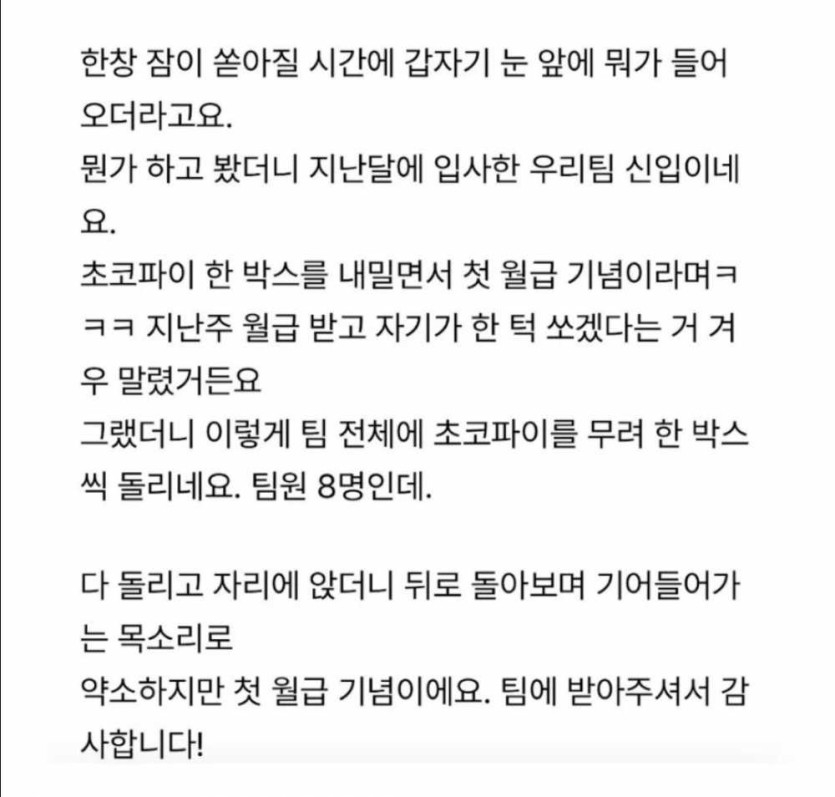 한창 잠이 쏟아질 시간에 갑자기 눈 앞에 뭐가 들어오더라고요.
뭔가 하고 봤더니 지난달에 입사한 우리팀 신입이네요.
초코파이 한 박스를 내밀면서 첫 월급 기념이라며ㅋㅋㅋ 지난주 월급 받고 자기가 한 턱 쏘겠다는 거 겨우 말렸거든요
그랬더니 이렇게 팀 전체에 초코파이를 무려 한 박스씩 돌리네요. 팀원 8명인데.

다 돌리고 자리에 앉더니 뒤로 돌아보며 기어들어가는 목소리로
약소하지만 첫 월급 기념이에요. 팀에 받아주셔서 감사합니다!